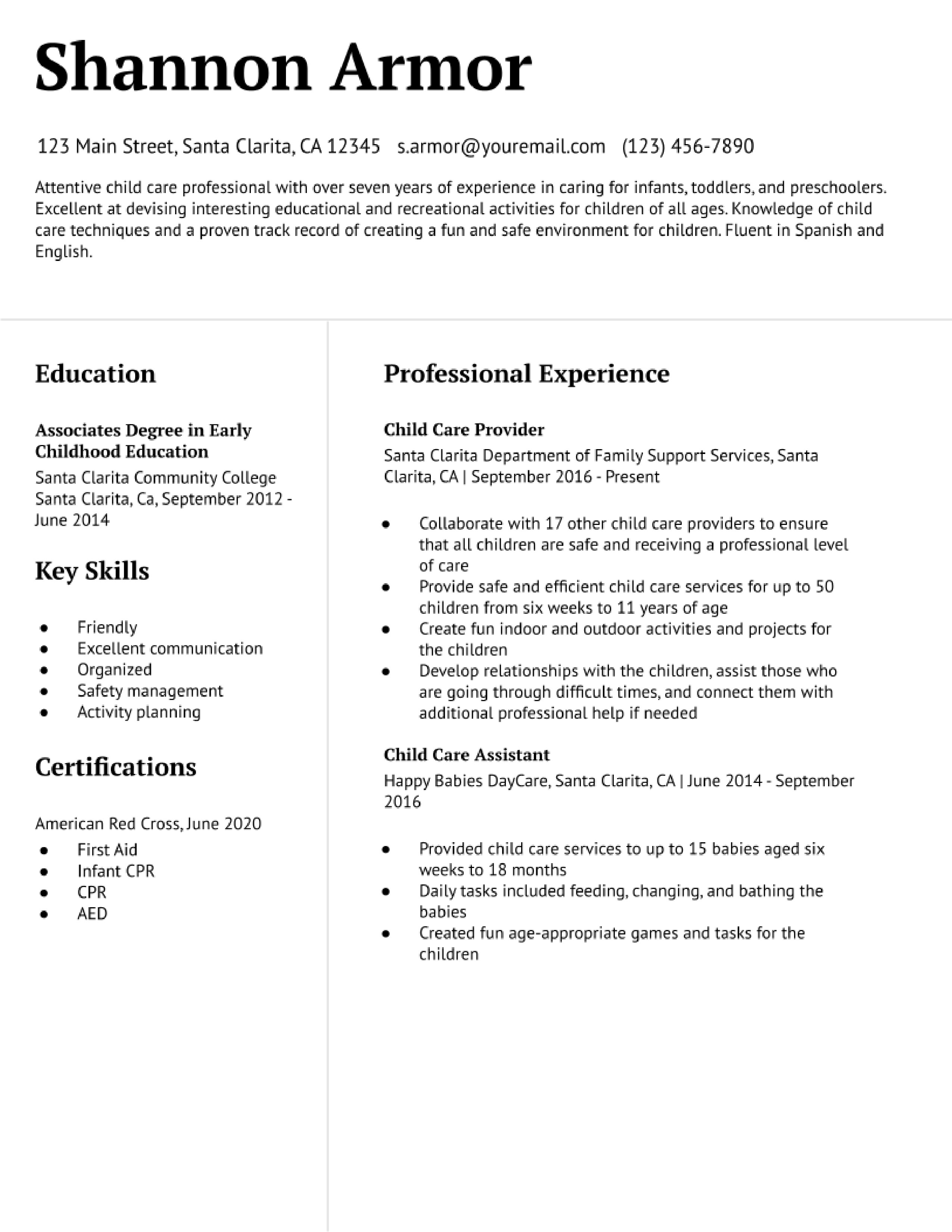 Shannon Armor

123 Main Street, Santa Clarita, CA 12345 s.armor@youremail.com (123) 456-7890

Attentive child care professional with over seven years of experience in caring for infants, toddlers, and preschoolers. Excellent at devising interesting educational and recreational activities for children of all ages. Knowledge of child care techniques and a proven track record of creating a fun and safe environment for children. Fluent in Spanish and English.

Education

Associates Degree in Early Childhood Education
Santa Clarita Community College
Santa Clarita, Ca, September 2012 - June 2014

Key Skills

- Friendly
- Excellent communication
- Organized
- Safety management
- Activity planning

Certifications

American Red Cross, June 2020
- First Aid
- Infant CPR
- CPR
- AED

Professional Experience

Child Care Provider
Santa Clarita Department of Family Support Services, Santa Clarita, CA | September 2016 - Present

- Collaborate with 17 other child care providers to ensure that all children are safe and receiving a professional level of care
- Provide safe and efficient child care services for up to 50 children from six weeks to 11 years of age
- Create fun indoor and outdoor activities and projects for the children
- Develop relationships with the children, assist those who are going through difficult times, and connect them with additional professional help if needed

Child Care Assistant
Happy Babies DayCare, Santa Clarita, CA | June 2014 - September 2016

- Provided child care services to up to 15 babies aged six weeks to 18 months
- Daily tasks included feeding, changing, and bathing the babies
- Created fun age-appropriate games and tasks for the children